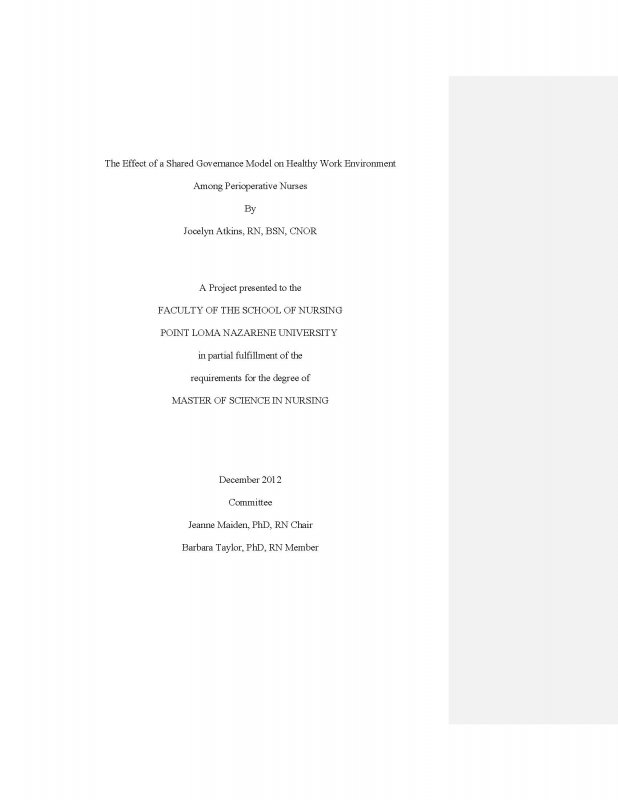 The Effect of a Shared Governance Model on Healthy Work Environment

Among Perioperative Nurses

By

Jocelyn Atkins, RN, BSN, CNOR

A Project presented to the

FACULTY OF THE SCHOOL OF NURSING

POINT LOMA NAZARENE UNIVERSITY

in partial fulfillment of the

requirements for the degree of

MASTER OF SCIENCE IN NURSING

December 2012

Committee

Jeanne Maiden, PhD, RN Chair

Barbara Taylor, PhD, RN Member